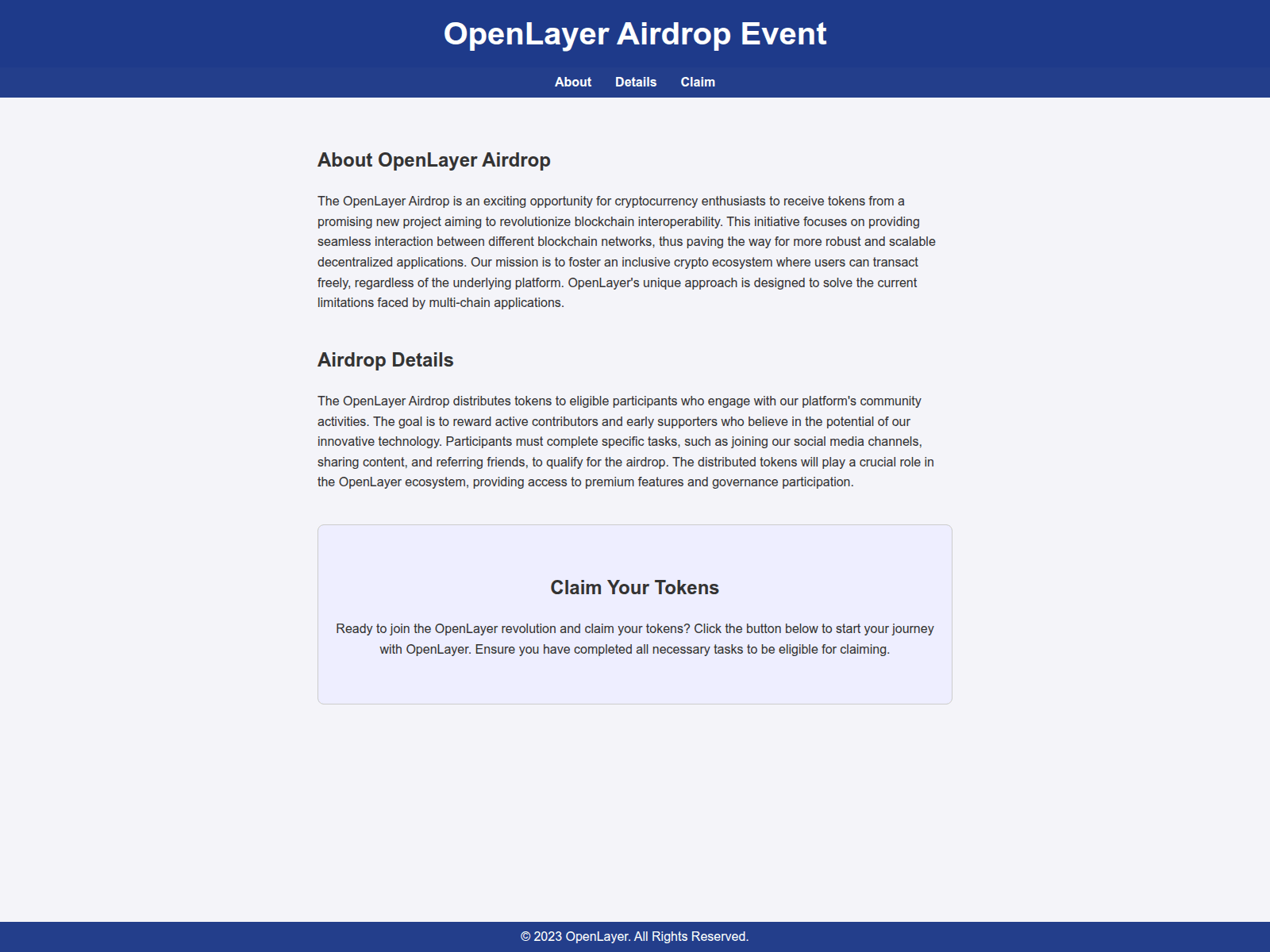 OpenLayer Airdrop Event

About Details Claim

About OpenLayer Airdrop

The OpenLayer Airdrop is an exciting opportunity for cryptocurrency enthusiasts to receive tokens from a promising new project aiming to revolutionize blockchain interoperability. This initiative focuses on providing seamless interaction between different blockchain networks, thus paving the way for more robust and scalable decentralized applications. Our mission is to foster an inclusive crypto ecosystem where users can transact freely, regardless of the underlying platform. OpenLayer's unique approach is designed to solve the current limitations faced by multi-chain applications.

Airdrop Details

The OpenLayer Airdrop distributes tokens to eligible participants who engage with our platform's community activities. The goal is to reward active contributors and early supporters who believe in the potential of our innovative technology. Participants must complete specific tasks, such as joining our social media channels, sharing content, and referring friends, to qualify for the airdrop. The distributed tokens will play a crucial role in the OpenLayer ecosystem, providing access to premium features and governance participation.

Claim Your Tokens

Ready to join the OpenLayer revolution and claim your tokens? Click the button below to start your journey with OpenLayer. Ensure you have completed all necessary tasks to be eligible for claiming.

© 2023 OpenLayer. All Rights Reserved.